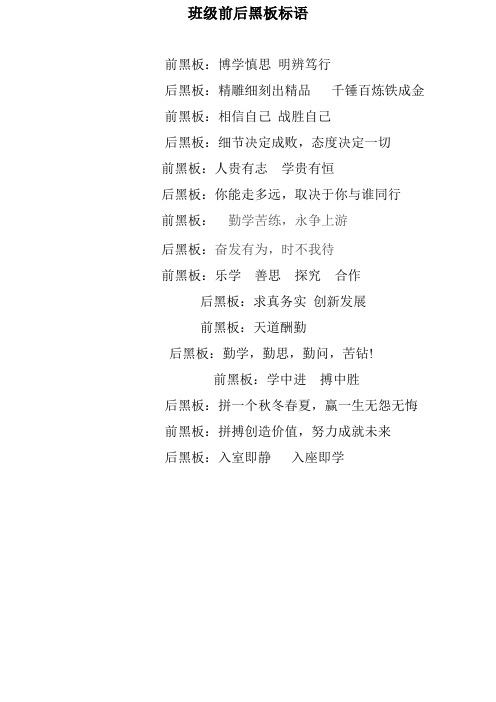 班级前后黑板标语

前黑板：博学慎思 明辨笃行

后黑板：精雕细刻出精品 千锤百炼铁成金

前黑板：相信自己 战胜自己

后黑板：细节决定成败，态度决定一切

前黑板：人贵有志 学贵有恒

后黑板：你能走多远，取决于你与谁同行

前黑板： 勤学苦练，永争上游

后黑板：奋发有为，时不我待

前黑板：乐学 善思 探究 合作

后黑板：求真务实 创新发展

前黑板：天道酬勤

后黑板：勤学，勤思，勤问，苦钻!

前黑板：学中进 搏中胜

后黑板：拼一个秋冬春夏，赢一生无怨无悔

前黑板：拼搏创造价值，努力成就未来

后黑板：入室即静 入座即学